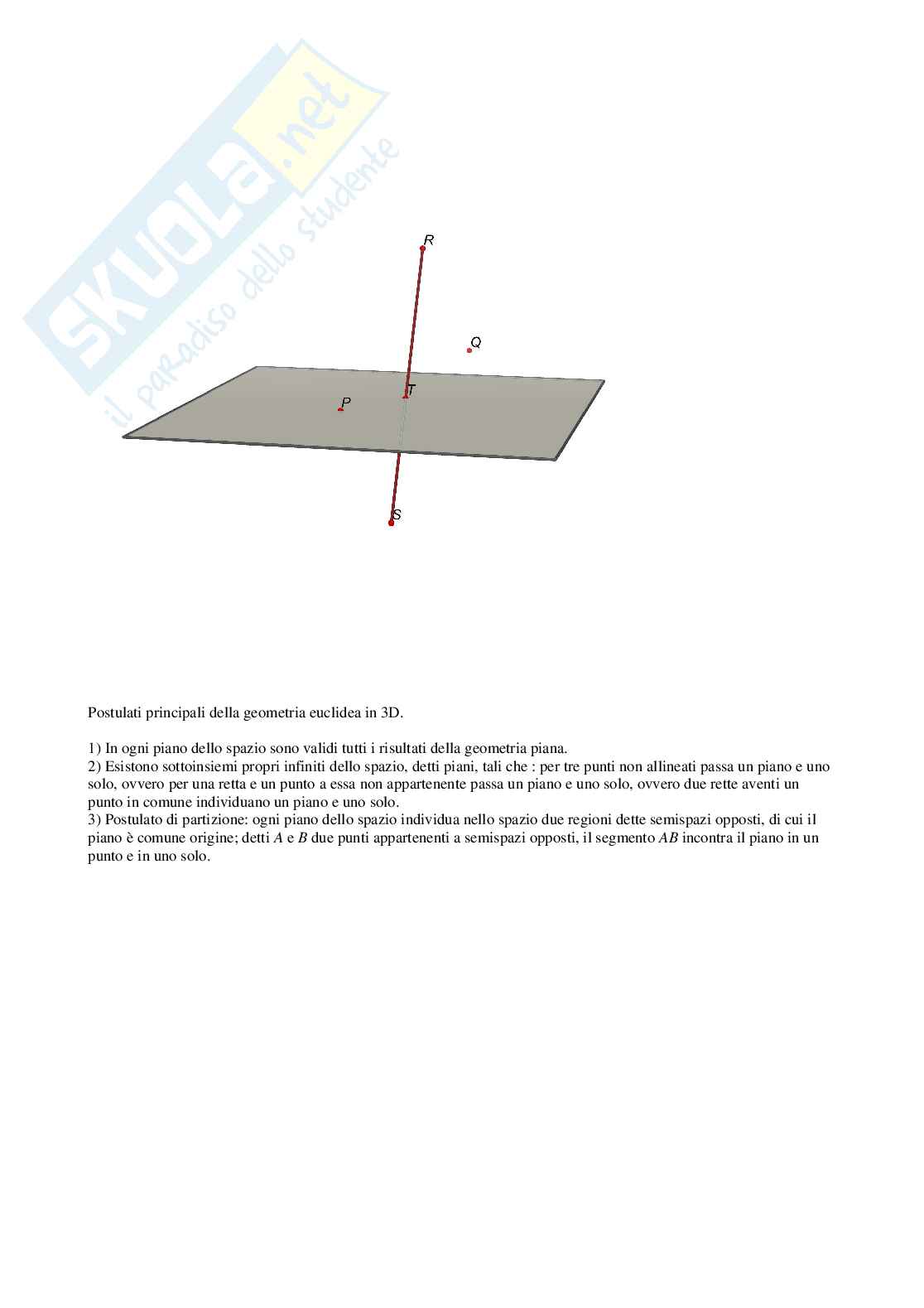 SKUOLA.net
il paradiso dello studente

R
Q
T
P
S

Postulati principali della geometria euclidea in 3D.

1) In ogni piano dello spazio sono validi tutti i risultati della geometria piana.
2) Esistono sottoinsiemi propri infiniti dello spazio, detti piani, tali che : per tre punti non allineati passa un piano e uno solo, ovvero per una retta e un punto a essa non appartenente passa un piano e uno solo, ovvero due rette aventi un punto in comune individuano un piano e uno solo.
3) Postulato di partizione: ogni piano dello spazio individua nello spazio due regioni dette semispazi opposti, di cui il piano è comune origine; detti $A$ e $B$ due punti appartenenti a semispazi opposti, il segmento $AB$ incontra il piano in un punto e in uno solo.